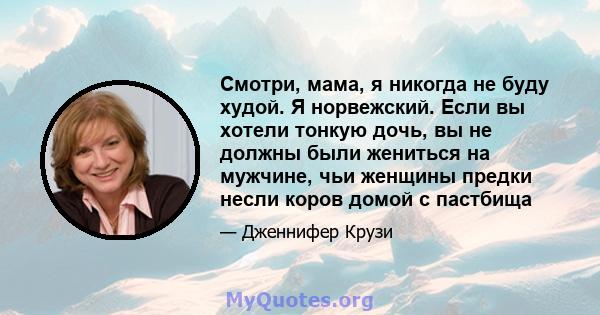 Смотри, мама, я никогда не буду худой. Я норвежский. Если вы хотели тонкую дочь, вы не должны были жениться на мужчине, чьи женщины предки несли коров домой с пастбища

— Дженнифер Крузи

MyQuotes.org